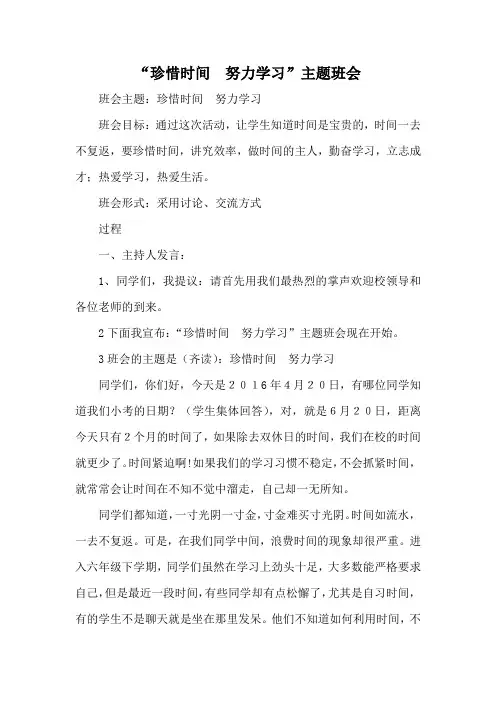 “珍惜时间　努力学习”主题班会

班会主题：珍惜时间　努力学习

班会目标：通过这次活动，让学生知道时间是宝贵的，时间一去不复返，要珍惜时间，讲究效率，做时间的主人，勤奋学习，立志成才；热爱学习，热爱生活。

班会形式：采用讨论、交流方式

过程

一、主持人发言：

1、同学们，我提议：请首先用我们最热烈的掌声欢迎校领导和各位老师的到来。

2下面我宣布：“珍惜时间　努力学习”主题班会现在开始。

3班会的主题是（齐读）：珍惜时间　努力学习

同学们，你们好，今天是２０１６年4月２０日，有哪位同学知道我们小考的日期？（学生集体回答），对，就是6月２０日，距离今天只有２个月的时间了，如果除去双休日的时间，我们在校的时间就更少了。时间紧迫啊!如果我们的学习习惯不稳定，不会抓紧时间，就常常会让时间在不知不觉中溜走，自己却一无所知。

同学们都知道，一寸光阴一寸金，寸金难买寸光阴。时间如流水，一去不复返。可是，在我们同学中间，浪费时间的现象却很严重。进入六年级下学期，同学们虽然在学习上劲头十足，大多数能严格要求自己，但是最近一段时间，有些同学却有点松懈了，尤其是自习时间，有的学生不是聊天就是坐在那里发呆。他们不知道如何利用时间，不